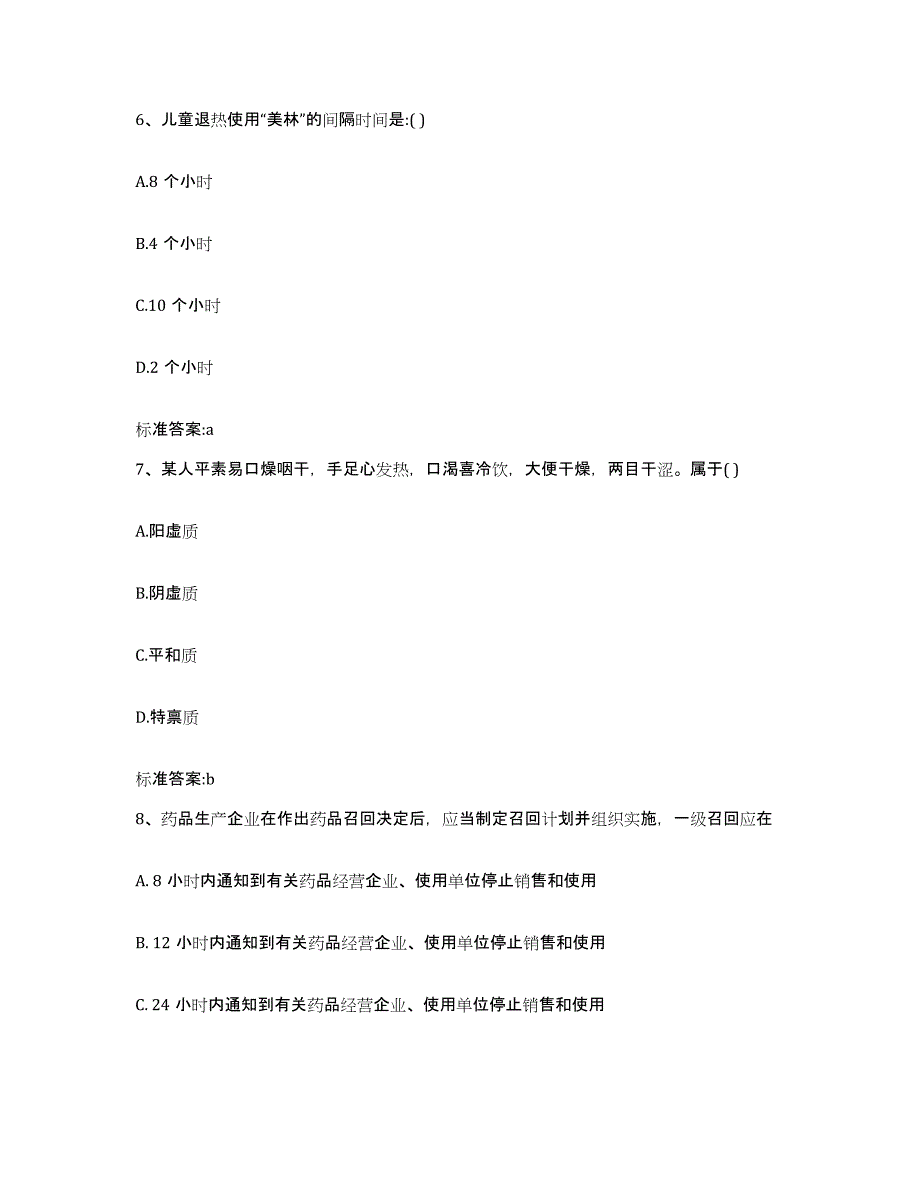 6、儿童退热使用“美林”的间隔时间是:( )

A.8 个小时

B.4 个小时

C.10 个小时

D.2 个小时

标准答案:a

7、某人平素易口燥咽干，手足心发热，口渴喜冷饮，大便干燥，两目干涩。属于( )

A.阳虚质

B.阴虚质

C.平和质

D.特禀质

标准答案:b

8、药品生产企业在作出药品召回决定后，应当制定召回计划并组织实施，一级召回应在

A. 8 小时内通知到有关药品经营企业、使用单位停止销售和使用

B. 12 小时内通知到有关药品经营企业、使用单位停止销售和使用

C. 24 小时内通知到有关药品经营企业、使用单位停止销售和使用